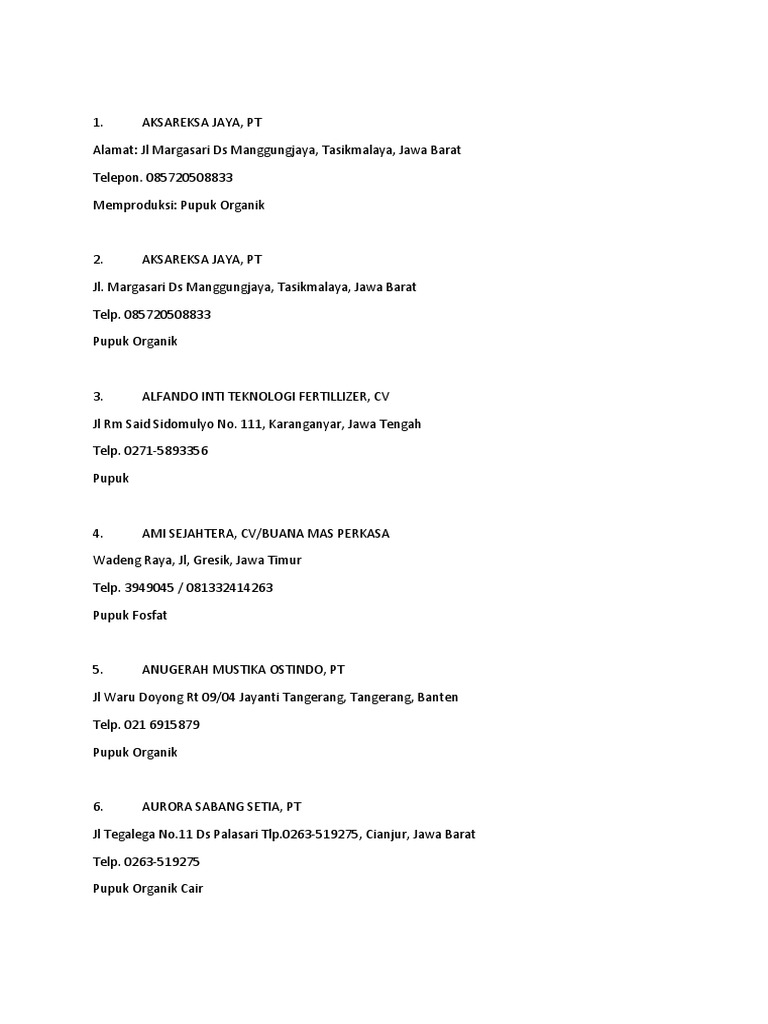 1. AKSAREKSA JAYA, PT

Alamat: Jl Margasari Ds Manggungjaya, Tasikmalaya, Jawa Barat

Telepon. 085720508833

Memproduksi: Pupuk Organik

2. AKSAREKSA JAYA, PT

Jl. Margasari Ds Manggungjaya, Tasikmalaya, Jawa Barat

Telp. 085720508833

Pupuk Organik

3. ALFANDO INTI TEKNOLOGI FERTILLIZER, CV

Jl Rm Said Sidomulyo No. 111, Karanganyar, Jawa Tengah

Telp. 0271-5893356

Pupuk

4. AMI SEJAHTERA, CV/BUANA MAS PERKASA

Wadeng Raya, Jl, Gresik, Jawa Timur

Telp. 3949045 / 081332414263

Pupuk Fosfat

5. ANUGERAH MUSTIKA OSTINDO, PT

Jl Waru Doyong Rt 09/04 Jayanti Tangerang, Tangerang, Banten

Telp. 021 6915879

Pupuk Organik

6. AURORA SABANG SETIA, PT

Jl Tegalega No.11 Ds Palasari Tlp.0263-519275, Cianjur, Jawa Barat

Telp. 0263-519275

Pupuk Organik Cair